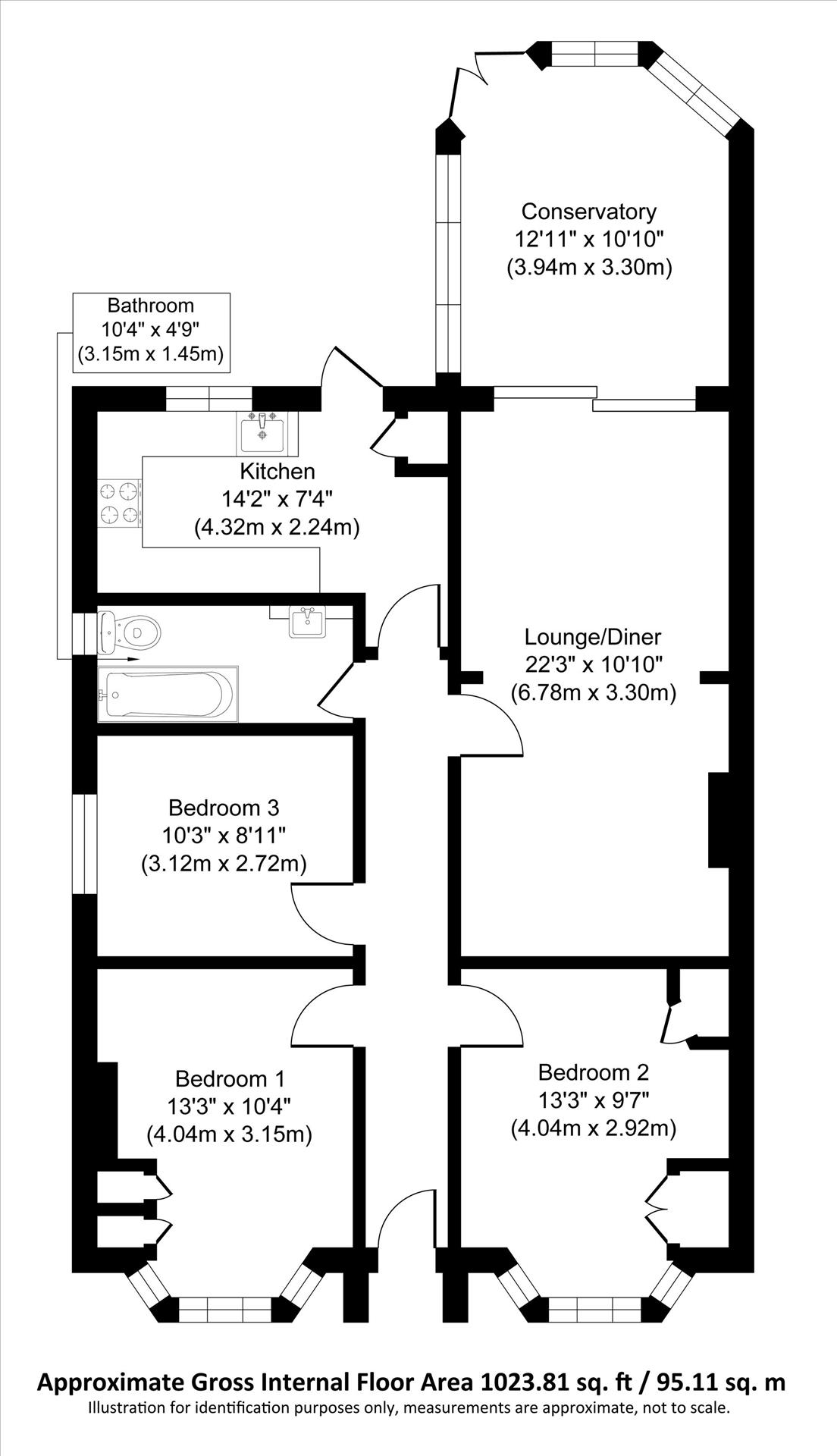 Conservatory
12'11" x 10'10"
(3.94m x 3.30m)

Bathroom
10'4" x 4'9"
(3.15m x 1.45m)

Kitchen
14'2" x 7'4"
(4.32m x 2.24m)

Lounge/Diner
22'3" x 10'10"
(6.78m x 3.30m)

Bedroom 3
10'3" x 8'11"
(3.12m x 2.72m)

Bedroom 1
13'3" x 10'4"
(4.04m x 3.15m)

Bedroom 2
13'3" x 9'7"
(4.04m x 2.92m)

Approximate Gross Internal Floor Area 1023.81 sq. ft / 95.11 sq. m
Illustration for identification purposes only, measurements are approximate, not to scale.